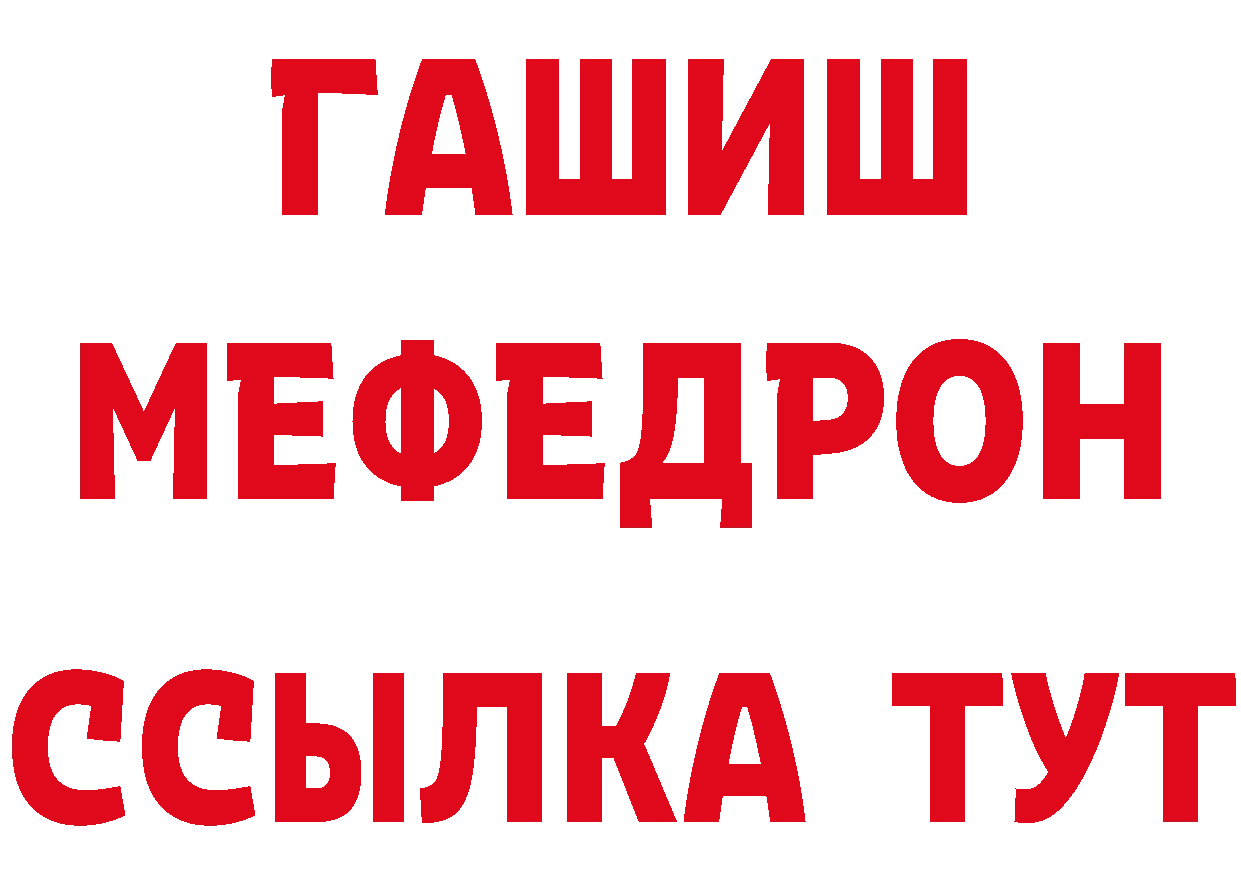 ГАШИШ
МЕФЕДРОН
ССЫЛКА ТУТ